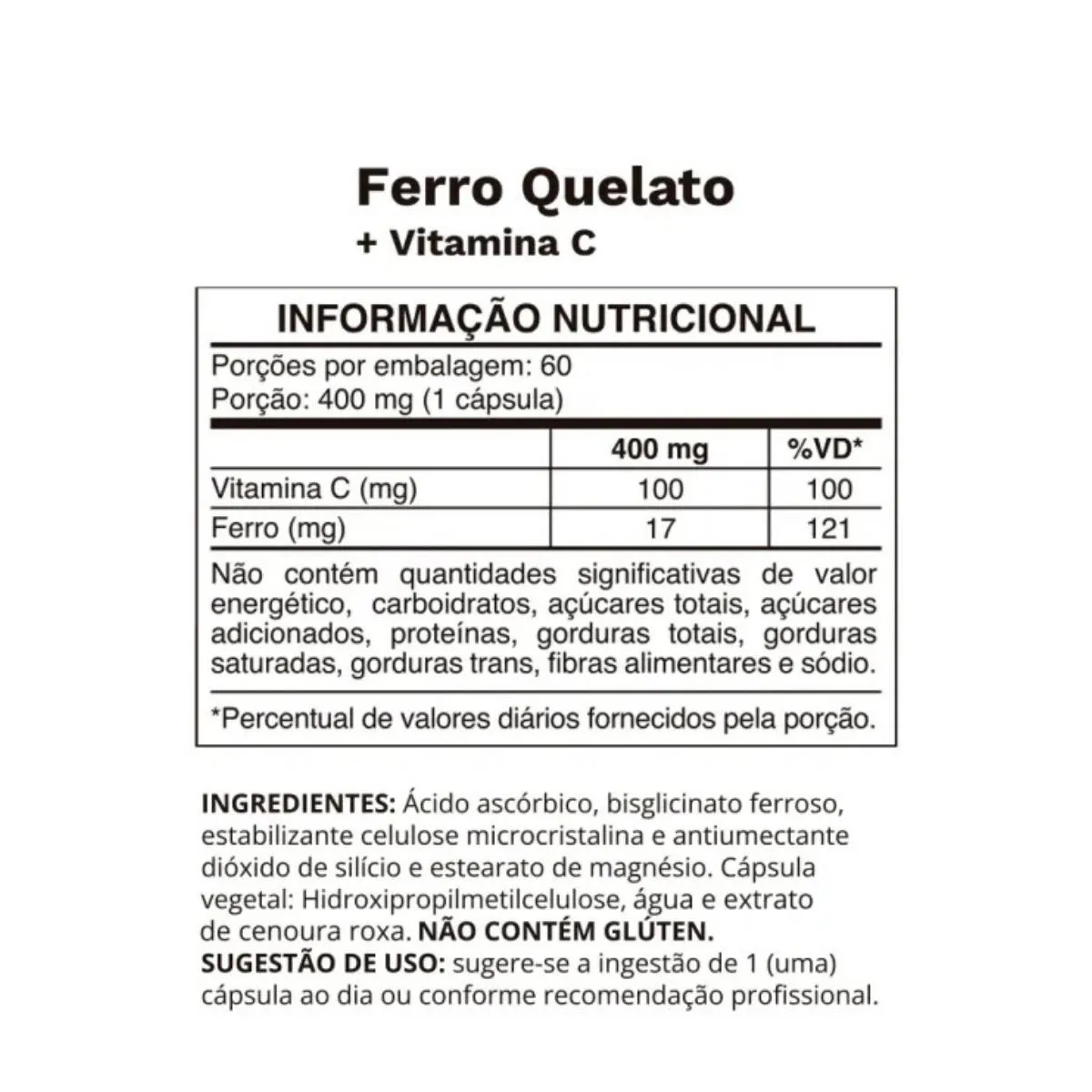 Ferro Quelato
+ Vitamina C

INFORMAÇÃO NUTRICIONAL

Porções por embalagem: 60
Porção: 400 mg (1 cápsula)

| | 400 mg | %VD* |
|---|---|---|
| Vitamina C (mg) | 100 | 100 |
| Ferro (mg) | 17 | 121 |

Não contém quantidades significativas de valor energético, carboidratos, açúcares totais, açúcares adicionados, proteínas, gorduras totais, gorduras saturadas, gorduras trans, fibras alimentares e sódio.

*Percentual de valores diários fornecidos pela porção.

INGREDIENTES: Ácido ascórbico, bisglicinato ferroso, estabilizante celulose microcristalina e antiumectante dióxido de silício e estearato de magnésio. Cápsula vegetal: Hidroxipropilmetilcelulose, água e extrato de cenoura roxa. NÃO CONTÉM GLÚTEN.
SUGESTÃO DE USO: sugere-se a ingestão de 1 (uma) cápsula ao dia ou conforme recomendação profissional.